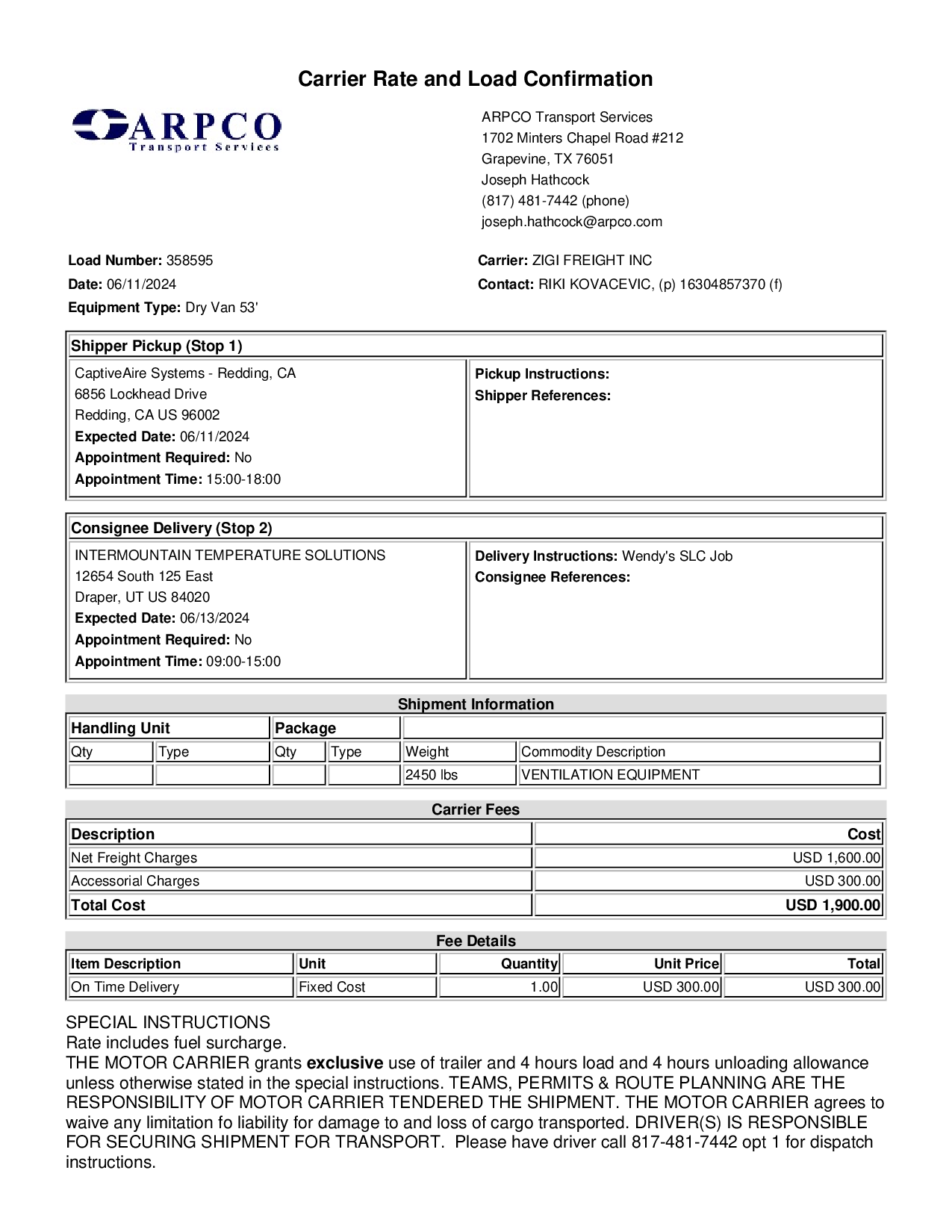 Carrier Rate and Load Confirmation

ARPCO
Transport Services

ARPCO Transport Services
1702 Minters Chapel Road #212
Grapevine, TX 76051
Joseph Hathcock
(817) 481-7442 (phone)
joseph.hathcock@arpco.com

Load Number: 358595
Date: 06/11/2024
Equipment Type: Dry Van 53'

Carrier: ZIGI FREIGHT INC
Contact: RIKI KOVACEVIC, (p) 16304857370 (f)

Shipper Pickup (Stop 1)

CaptiveAire Systems - Redding, CA
6856 Lockhead Drive
Redding, CA US 96002
Expected Date: 06/11/2024
Appointment Required: No
Appointment Time: 15:00-18:00

Pickup Instructions:
Shipper References:

Consignee Delivery (Stop 2)

INTERMOUNTAIN TEMPERATURE SOLUTIONS
12654 South 125 East
Draper, UT US 84020
Expected Date: 06/13/2024
Appointment Required: No
Appointment Time: 09:00-15:00

Delivery Instructions: Wendy's SLC Job
Consignee References:

Shipment Information

| Handling Unit | | Package | | | |
|---|---|---|---|---|---|
| Qty | Type | Qty | Type | Weight | Commodity Description |
| | | | | 2450 lbs | VENTILATION EQUIPMENT |

Carrier Fees

| Description | Cost |
|---|---|
| Net Freight Charges | USD 1,600.00 |
| Accessorial Charges | USD 300.00 |
| Total Cost | USD 1,900.00 |

Fee Details

| Item Description | Unit | Quantity | Unit Price | Total |
|---|---|---|---|---|
| On Time Delivery | Fixed Cost | 1.00 | USD 300.00 | USD 300.00 |

SPECIAL INSTRUCTIONS
Rate includes fuel surcharge.
THE MOTOR CARRIER grants exclusive use of trailer and 4 hours load and 4 hours unloading allowance unless otherwise stated in the special instructions. TEAMS, PERMITS & ROUTE PLANNING ARE THE RESPONSIBILITY OF MOTOR CARRIER TENDERED THE SHIPMENT. THE MOTOR CARRIER agrees to waive any limitation fo liability for damage to and loss of cargo transported. DRIVER(S) IS RESPONSIBLE FOR SECURING SHIPMENT FOR TRANSPORT. Please have driver call 817-481-7442 opt 1 for dispatch instructions.